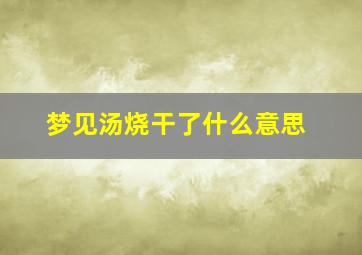 梦见汤烧干了什么意思